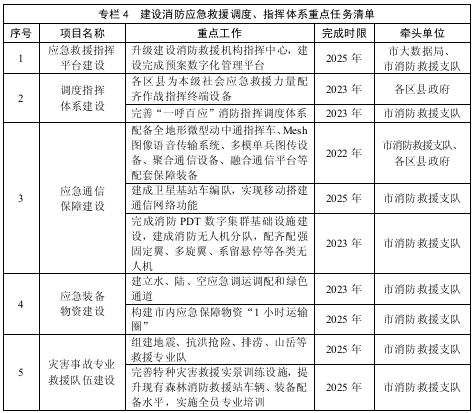 专栏 4　建设消防应急救援调度、指挥体系重点任务清单

| 序号 | 项目名称 | 重点工作 | 完成时限 | 牵头单位 |
|---|---|---|---|---|
| 1 | 应急救援指挥平台建设 | 升级建设消防救援机构指挥中心，建设完成预案数字化管理平台 | 2025 年 | 市大数据局、市消防救援支队 |
| 2 | 调度指挥体系建设 | 各区县为本级社会应急救援力量配齐作战指挥终端设备 | 2023 年 | 各区县政府 |
|  |  | 完善“一呼百应”消防指挥调度体系 | 2023 年 | 市消防救援支队 |
| 3 | 应急通信保障建设 | 配备全地形微型动中通指挥车、Mesh 图像语音传输系统、多模单兵图传设备、聚合通信设备、融合通信平台等配套保障装备 | 2022 年 | 市消防救援支队、各区县政府 |
|  |  | 建成卫星基站车编队，实现移动搭建通信网络功能 | 2025 年 | 市消防救援支队 |
|  |  | 完成消防 PDT 数字集群基础设施建设，建成消防无人机分队，配齐配强固定翼、多旋翼、系留悬停等各类无人机 | 2023 年 | 市消防救援支队 |
| 4 | 应急装备物资建设 | 建立水、陆、空应急调运调配和绿色通道 | 2023 年 | 市消防救援支队 |
|  |  | 构建市内应急保障物资“1 小时运输圈” | 2025 年 | 市消防救援支队 |
| 5 | 灾害事故专业救援队伍建设 | 组建地震、抗洪抢险、排涝、山岳等救援专业队 | 2025 年 | 市消防救援支队 |
|  |  | 完善特种灾害救援实景训练设施，提升现有森林消防救援站车辆、装备配备水平，实施全员专业培训 | 2025 年 | 市消防救援支队 |